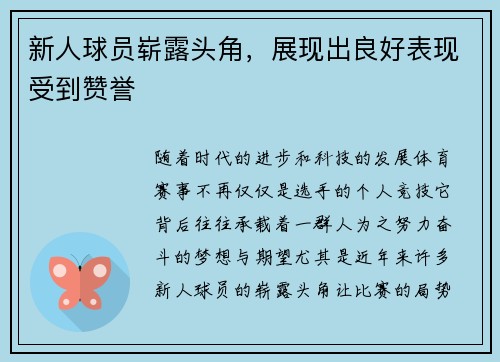 新人球员崭露头角，展现出良好表现受到赞誉

随着时代的进步和科技的发展体育赛事不再仅仅是选手的个人竞技它背后往往承载着一群人为之努力奋斗的梦想与期望尤其是近年来许多新人球员的崭露头角让比赛的局势